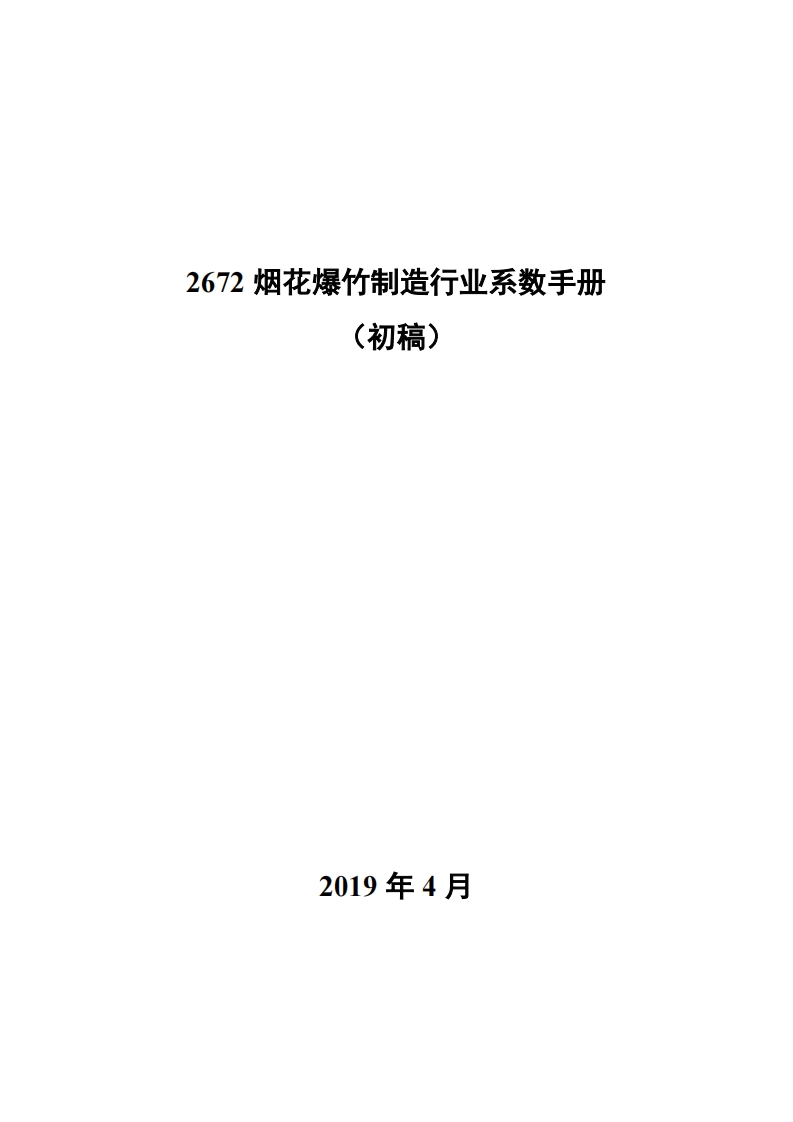 2672烟花爆竹制造行业系数手册

（初稿）

2019年4月